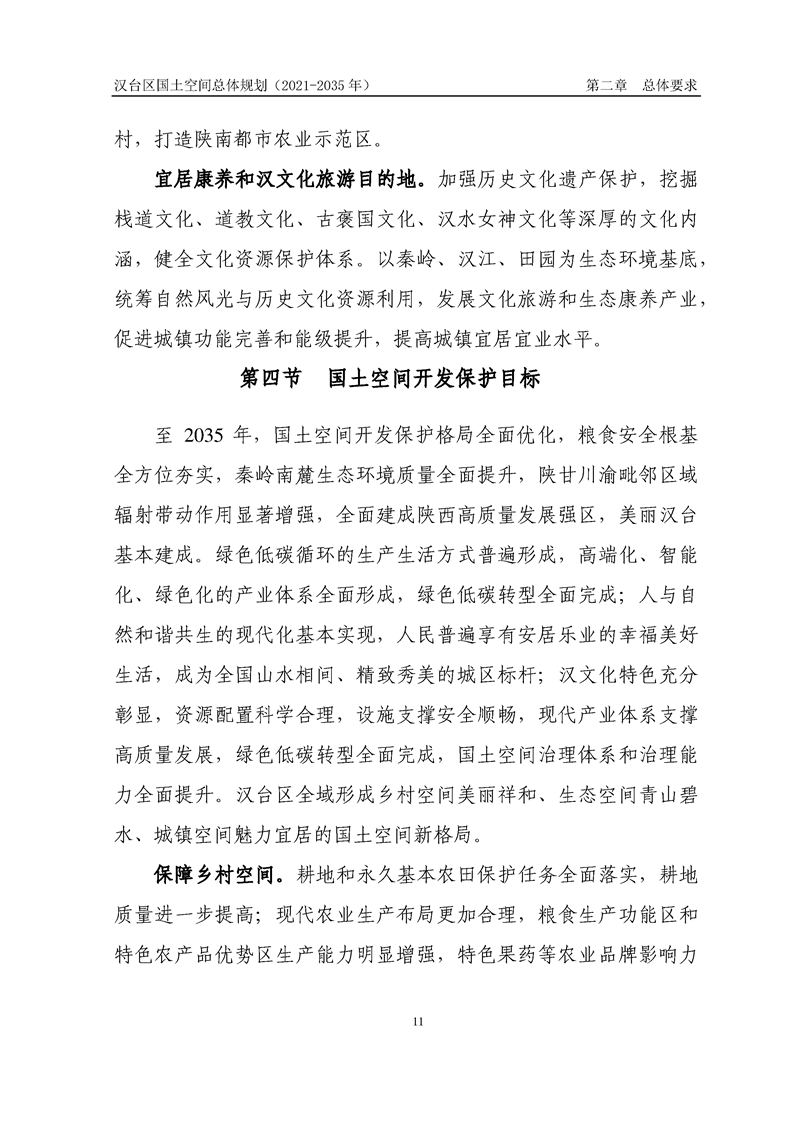 汉台区国土空间总体规划（2021-2035 年）　　第二章　总体要求

村，打造陕南都市农业示范区。

宜居康养和汉文化旅游目的地。加强历史文化遗产保护，挖掘栈道文化、道教文化、古褒国文化、汉水女神文化等深厚的文化内涵，健全文化资源保护体系。以秦岭、汉江、田园为生态环境基底，统筹自然风光与历史文化资源利用，发展文化旅游和生态康养产业，促进城镇功能完善和能级提升，提高城镇宜居宜业水平。

第四节　国土空间开发保护目标

至 2035 年，国土空间开发保护格局全面优化，粮食安全根基全方位夯实，秦岭南麓生态环境质量全面提升，陕甘川渝毗邻区域辐射带动作用显著增强，全面建成陕西高质量发展强区，美丽汉台基本建成。绿色低碳循环的生产生活方式普遍形成，高端化、智能化、绿色化的产业体系全面形成，绿色低碳转型全面完成；人与自然和谐共生的现代化基本实现，人民普遍享有安居乐业的幸福美好生活，成为全国山水相间、精致秀美的城区标杆；汉文化特色充分彰显，资源配置科学合理，设施支撑安全顺畅，现代产业体系支撑高质量发展，绿色低碳转型全面完成，国土空间治理体系和治理能力全面提升。汉台区全域形成乡村空间美丽祥和、生态空间青山碧水、城镇空间魅力宜居的国土空间新格局。

保障乡村空间。耕地和永久基本农田保护任务全面落实，耕地质量进一步提高；现代农业生产布局更加合理，粮食生产功能区和特色农产品优势区生产能力明显增强，特色果药等农业品牌影响力

11